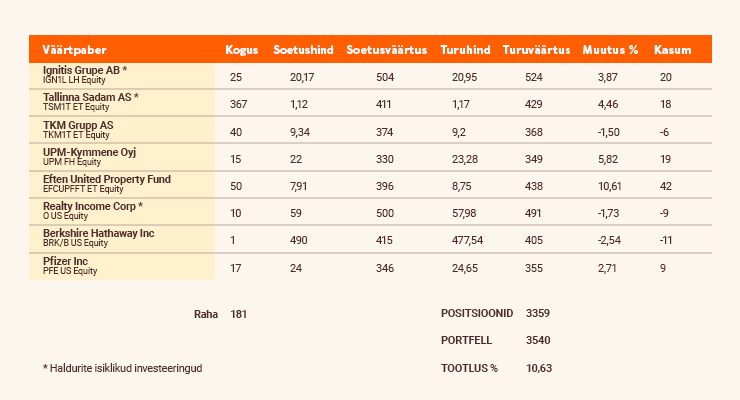 | Väärtpaber | Kogus | Soetushind | Soetusväärtus | Turuhind | Turuväärtus | Muutus % | Kasum |
|---|---|---|---|---|---|---|---|
| Ignitis Grupe AB * IGN1L LH Equity | 25 | 20,17 | 504 | 20,95 | 524 | 3,87 | 20 |
| Tallinna Sadam AS * TSM1T ET Equity | 367 | 1,12 | 411 | 1,17 | 429 | 4,46 | 18 |
| TKM Grupp AS TKM1T ET Equity | 40 | 9,34 | 374 | 9,2 | 368 | -1,50 | -6 |
| UPM-Kymmene Oyj UPM FH Equity | 15 | 22 | 330 | 23,28 | 349 | 5,82 | 19 |
| Eften United Property Fund EFCUPFFT ET Equity | 50 | 7,91 | 396 | 8,75 | 438 | 10,61 | 42 |
| Realty Income Corp * O US Equity | 10 | 59 | 500 | 57,98 | 491 | -1,73 | -9 |
| Berkshire Hathaway Inc BRK/B US Equity | 1 | 490 | 415 | 477,54 | 405 | -2,54 | -11 |
| Pfizer Inc PFE US Equity | 17 | 24 | 346 | 24,65 | 355 | 2,71 | 9 |

Raha 181

POSITSIOONID 3359

PORTFELL 3540

TOOTLUS % 10,63

* Haldurite isiklikud investeeringud